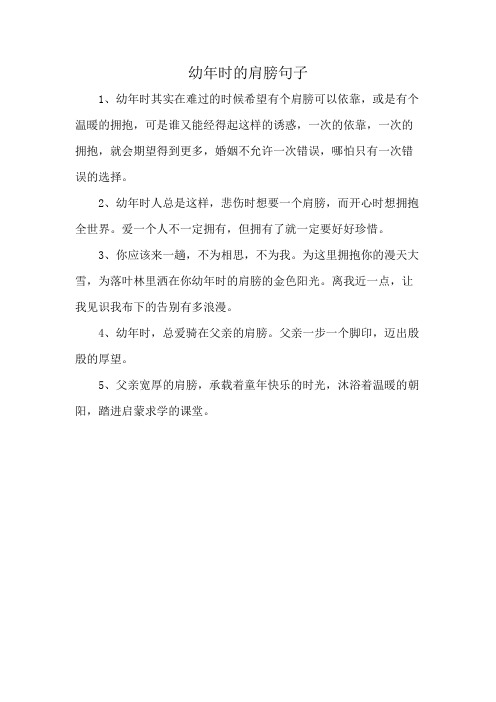 幼年时的肩膀句子

1、幼年时其实在难过的时候希望有个肩膀可以依靠，或是有个温暖的拥抱，可是谁又能经得起这样的诱惑，一次的依靠，一次的拥抱，就会期望得到更多，婚姻不允许一次错误，哪怕只有一次错误的选择。

2、幼年时人总是这样，悲伤时想要一个肩膀，而开心时想拥抱全世界。爱一个人不一定拥有，但拥有了就一定要好好珍惜。

3、你应该来一趟，不为相思，不为我。为这里拥抱你的漫天大雪，为落叶林里洒在你幼年时的肩膀的金色阳光。离我近一点，让我见识我布下的告别有多浪漫。

4、幼年时，总爱骑在父亲的肩膀。父亲一步一个脚印，迈出殷殷的厚望。

5、父亲宽厚的肩膀，承载着童年快乐的时光，沐浴着温暖的朝阳，踏进启蒙求学的课堂。